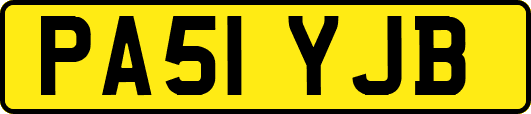 PA51 YJB